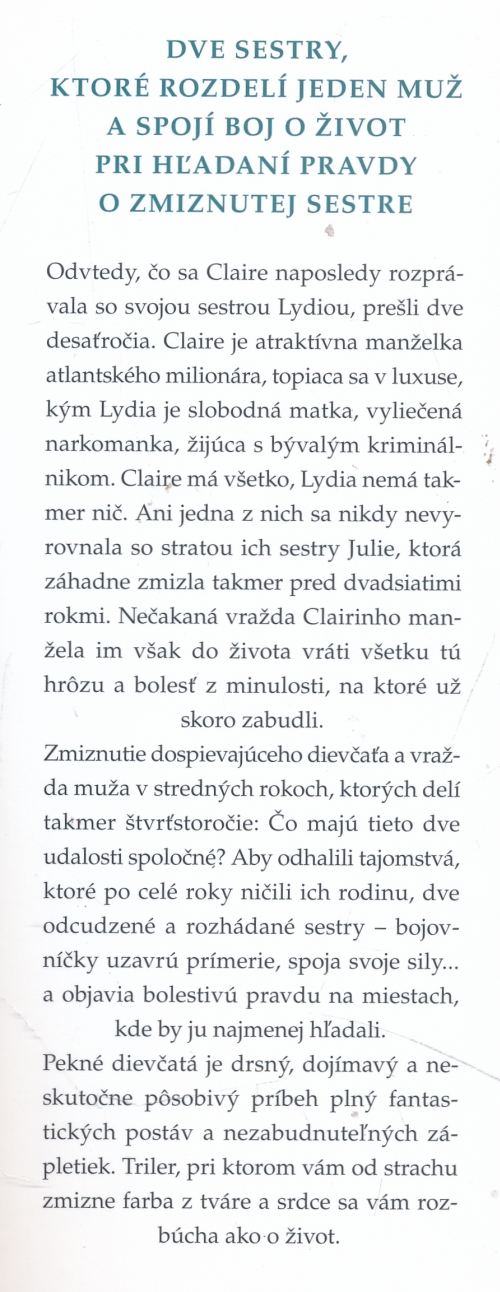 DVE SESTRY, KTORÉ ROZDELÍ JEDEN MUŽ A SPOJÍ BOJ O ŽIVOT PRI HĽADANÍ PRAVDY O ZMIZNUTEJ SESTRE

Odvtedy, čo sa Claire naposledy rozprávala so svojou sestrou Lydiou, prešli dve desaťročia. Claire je atraktívna manželka atlantského milionára, topiaca sa v luxuse, kým Lydia je slobodná matka, vyliečená narkomanka, žijúca s bývalým kriminálnikom. Claire má všetko, Lydia nemá takmer nič. Ani jedna z nich sa nikdy nevyrovnala so stratou ich sestry Julie, ktorá záhadne zmizla takmer pred dvadsiatimi rokmi. Nečakaná vražda Clairinho manžela im však do života vráti všetku tú hrôzu a bolesť z minulosti, na ktoré už skoro zabudli.

Zmiznutie dospievajúceho dievčaťa a vražda muža v stredných rokoch, ktorých delí takmer štvrťstoročie: Čo majú tieto dve udalosti spoločné? Aby odhalili tajomstvá, ktoré po celé roky ničili ich rodinu, dve odcudzené a rozhádané sestry – bojovníčky uzavrú prímerie, spoja svoje sily... a objavia bolestivú pravdu na miestach, kde by ju najmenej hľadali.

Pekné dievčatá je drsný, dojímavý a neskutočne pôsobivý príbeh plný fantastických postáv a nezabudnuteľných zápletiek. Triler, pri ktorom vám od strachu zmizne farba z tváre a srdce sa vám rozbúcha ako o život.